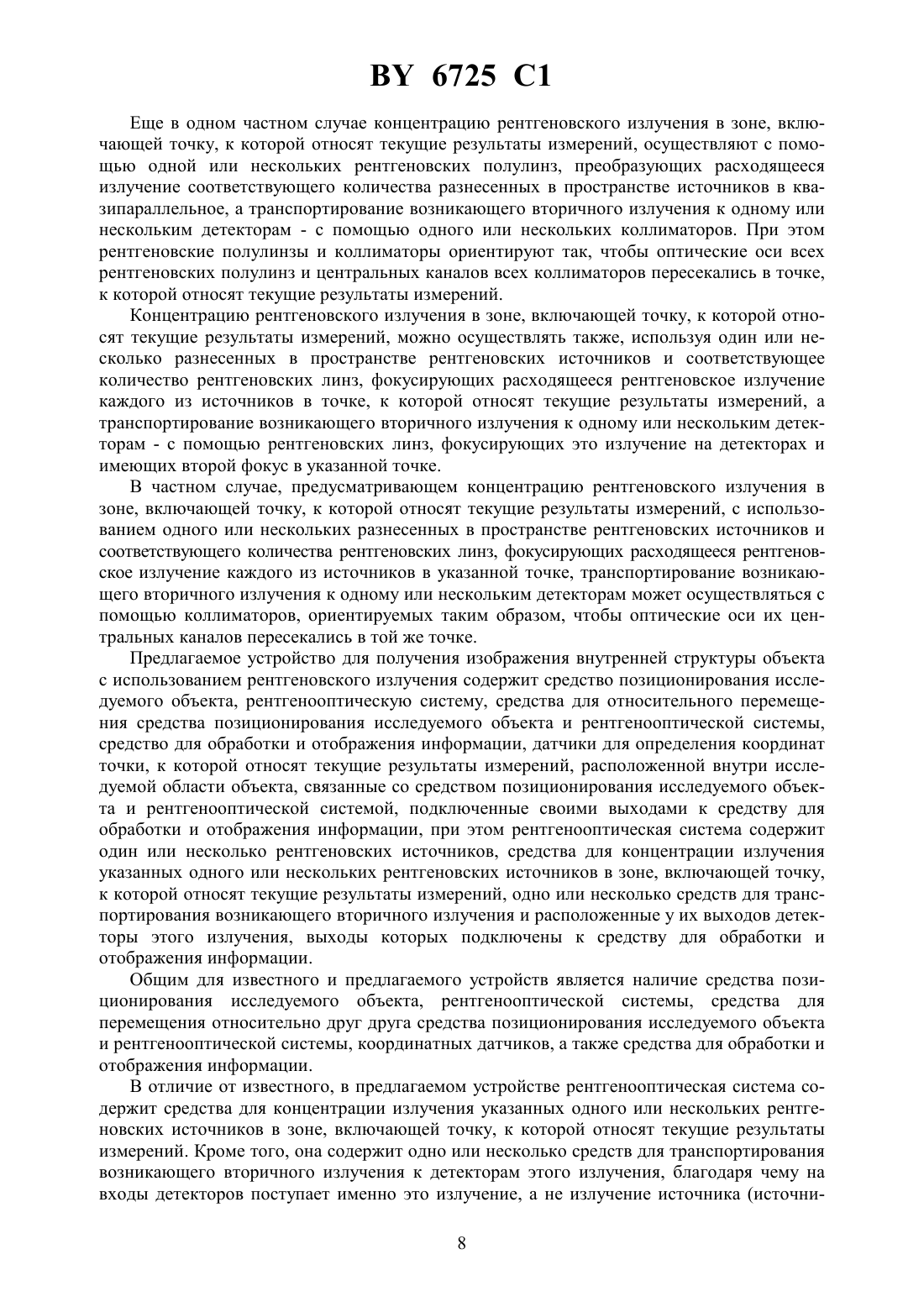 BY 6725 C1

Еще в одном частном случае концентрацию рентгеновского излучения в зоне, включающей точку, к которой относят текущие результаты измерений, осуществляют с помощью одной или нескольких рентгеновских полулинз, преобразующих расходящееся излучение соответствующего количества разнесенных в пространстве источников в квазипараллельное, а транспортирование возникающего вторичного излучения к одному или нескольким детекторам - с помощью одного или нескольких коллиматоров. При этом рентгеновские полулинзы и коллиматоры ориентируют так, чтобы оптические оси всех рентгеновских полулинз и центральных каналов всех коллиматоров пересекались в точке, к которой относят текущие результаты измерений.

Концентрацию рентгеновского излучения в зоне, включающей точку, к которой относят текущие результаты измерений, можно осуществлять также, используя один или несколько разнесенных в пространстве рентгеновских источников и соответствующее количество рентгеновских линз, фокусирующих расходящееся рентгеновское излучение каждого из источников в точке, к которой относят текущие результаты измерений, а транспортирование возникающего вторичного излучения к одному или нескольким детекторам - с помощью рентгеновских линз, фокусирующих это излучение на детекторах и имеющих второй фокус в указанной точке.

В частном случае, предусматривающем концентрацию рентгеновского излучения в зоне, включающей точку, к которой относят текущие результаты измерений, с использованием одного или нескольких разнесенных в пространстве рентгеновских источников и соответствующего количества рентгеновских линз, фокусирующих расходящееся рентгеновское излучение каждого из источников в указанной точке, транспортирование возникающего вторичного излучения к одному или нескольким детекторам может осуществляться с помощью коллиматоров, ориентируемых таким образом, чтобы оптические оси их центральных каналов пересекались в той же точке.

Предлагаемое устройство для получения изображения внутренней структуры объекта с использованием рентгеновского излучения содержит средство позиционирования исследуемого объекта, рентгенооптическую систему, средства для относительного перемещения средства позиционирования исследуемого объекта и рентгенооптической системы, средство для обработки и отображения информации, датчики для определения координат точки, к которой относят текущие результаты измерений, расположенной внутри исследуемой области объекта, связанные со средством позиционирования исследуемого объекта и рентгенооптической системой, подключенные своими выходами к средству для обработки и отображения информации, при этом рентгенооптическая система содержит один или несколько рентгеновских источников, средства для концентрации излучения указанных одного или нескольких рентгеновских источников в зоне, включающей точку, к которой относят текущие результаты измерений, одно или несколько средств для транспортирования возникающего вторичного излучения и расположенные у их выходов детекторы этого излучения, выходы которых подключены к средству для обработки и отображения информации.

Общим для известного и предлагаемого устройств является наличие средства позиционирования исследуемого объекта, рентгенооптической системы, средства для перемещения относительно друг друга средства позиционирования исследуемого объекта и рентгенооптической системы, координатных датчиков, а также средства для обработки и отображения информации.

В отличие от известного, в предлагаемом устройстве рентгенооптическая система содержит средства для концентрации излучения указанных одного или нескольких рентгеновских источников в зоне, включающей точку, к которой относят текущие результаты измерений. Кроме того, она содержит одно или несколько средств для транспортирования возникающего вторичного излучения к детекторам этого излучения, благодаря чему на входы детекторов поступает именно это излучение, а не излучение источника (источни-

8